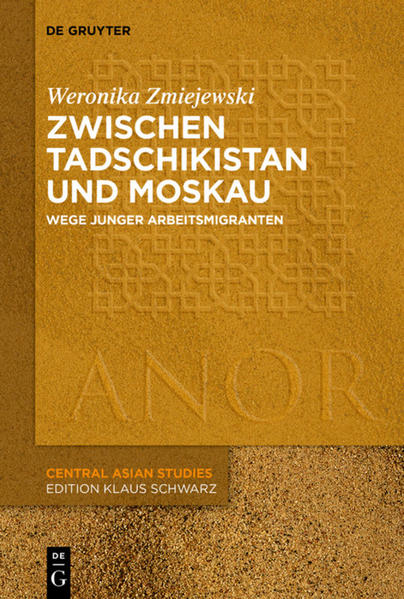 DE GRUYTER

Weronika Zmiejewski

ZWISCHEN TADSCHIKISTAN UND MOSKAU

WEGE JUNGER ARBEITSMIGRANTEN

ANOR

CENTRAL ASIAN STUDIES
EDITION KLAUS SCHWARZ

DE
G